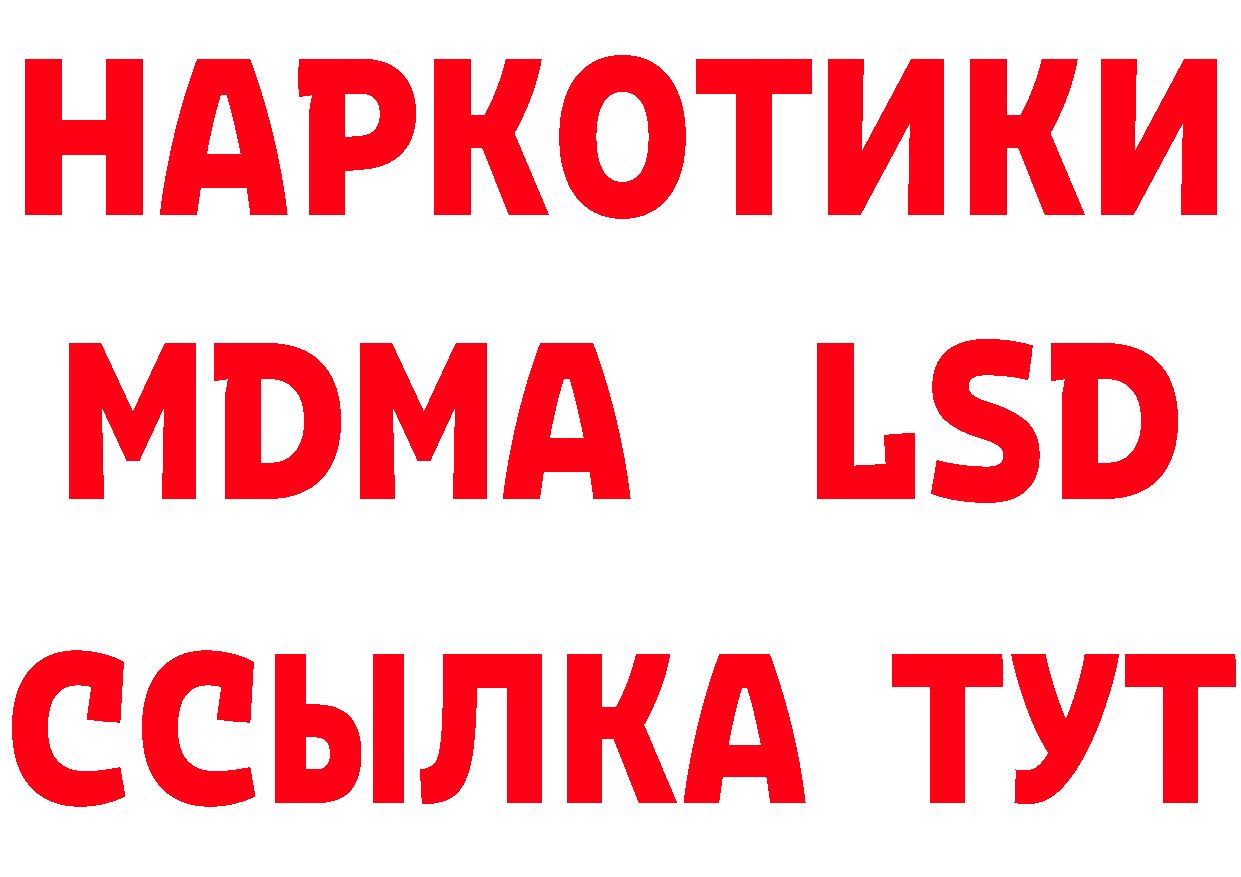 НАРКОТИКИ
MDMA LSD
ССЫЛКА ТУТ